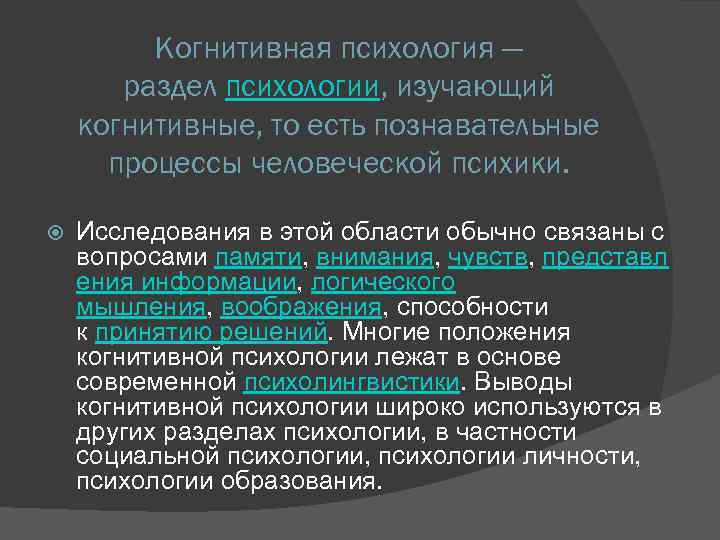 Когнитивная психология — раздел психологии, изучающий когнитивные, то есть познавательные процессы человеческой психики.

Исследования в этой области обычно связаны с вопросами памяти, внимания, чувств, представления информации, логического мышления, воображения, способности к принятию решений. Многие положения когнитивной психологии лежат в основе современной психолингвистики. Выводы когнитивной психологии широко используются в других разделах психологии, в частности социальной психологии, психологии личности, психологии образования.